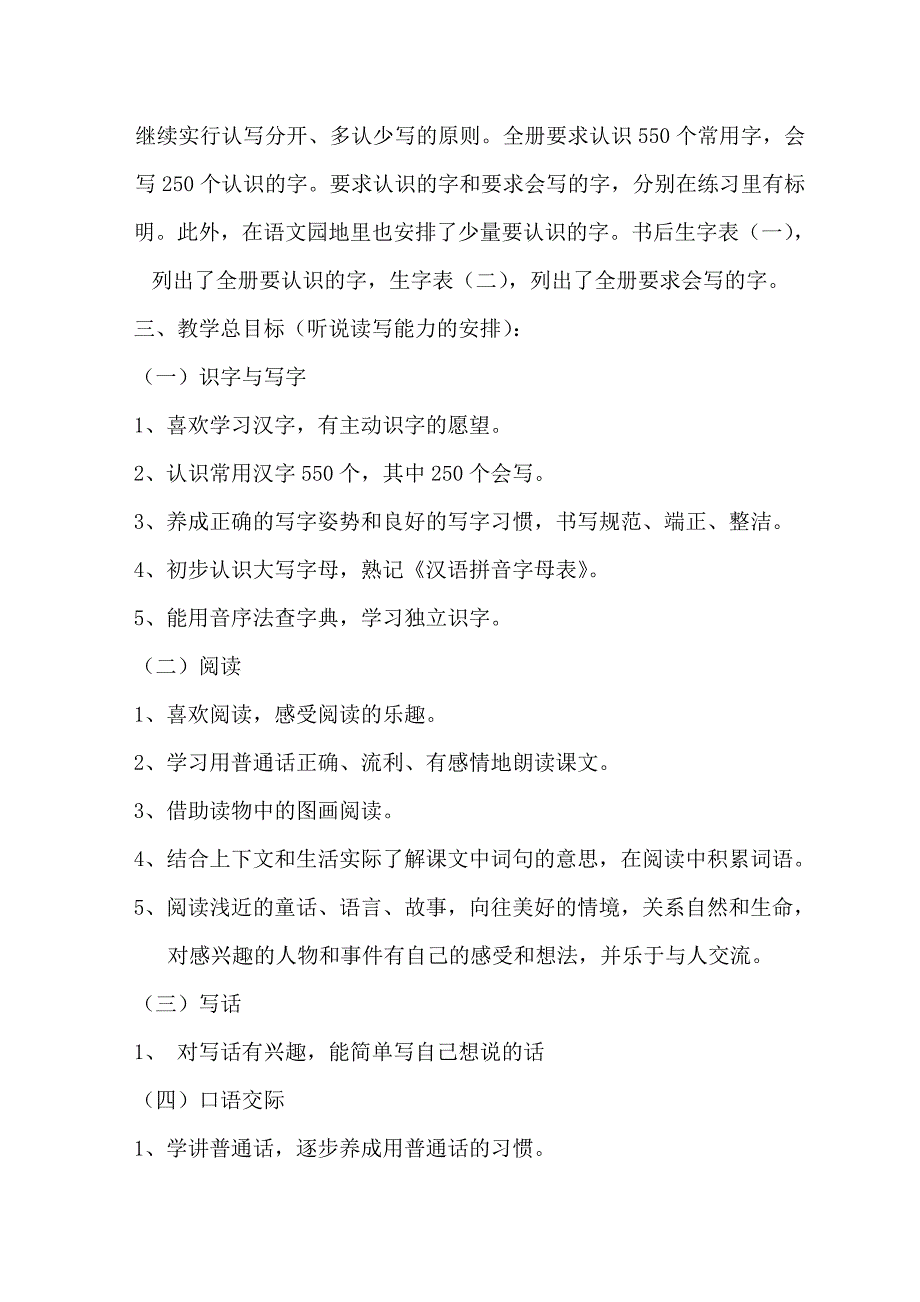 继续实行认写分开、多认少写的原则。全册要求认识550个常用字，会写250个认识的字。要求认识的字和要求会写的字，分别在练习里有标明。此外，在语文园地里也安排了少量要认识的字。书后生字表（一），列出了全册要认识的字，生字表（二），列出了全册要求会写的字。

三、教学总目标（听说读写能力的安排）：

（一）识字与写字

1、喜欢学习汉字，有主动识字的愿望。

2、认识常用汉字550个，其中250个会写。

3、养成正确的写字姿势和良好的写字习惯，书写规范、端正、整洁。

4、初步认识大写字母，熟记《汉语拼音字母表》。

5、能用音序法查字典，学习独立识字。

（二）阅读

1、喜欢阅读，感受阅读的乐趣。

2、学习用普通话正确、流利、有感情地朗读课文。

3、借助读物中的图画阅读。

4、结合上下文和生活实际了解课文中词句的意思，在阅读中积累词语。

5、阅读浅近的童话、语言、故事，向往美好的情境，关系自然和生命，对感兴趣的人物和事件有自己的感受和想法，并乐于与人交流。

（三）写话

1、 对写话有兴趣，能简单写自己想说的话

（四）口语交际

1、学讲普通话，逐步养成用普通话的习惯。